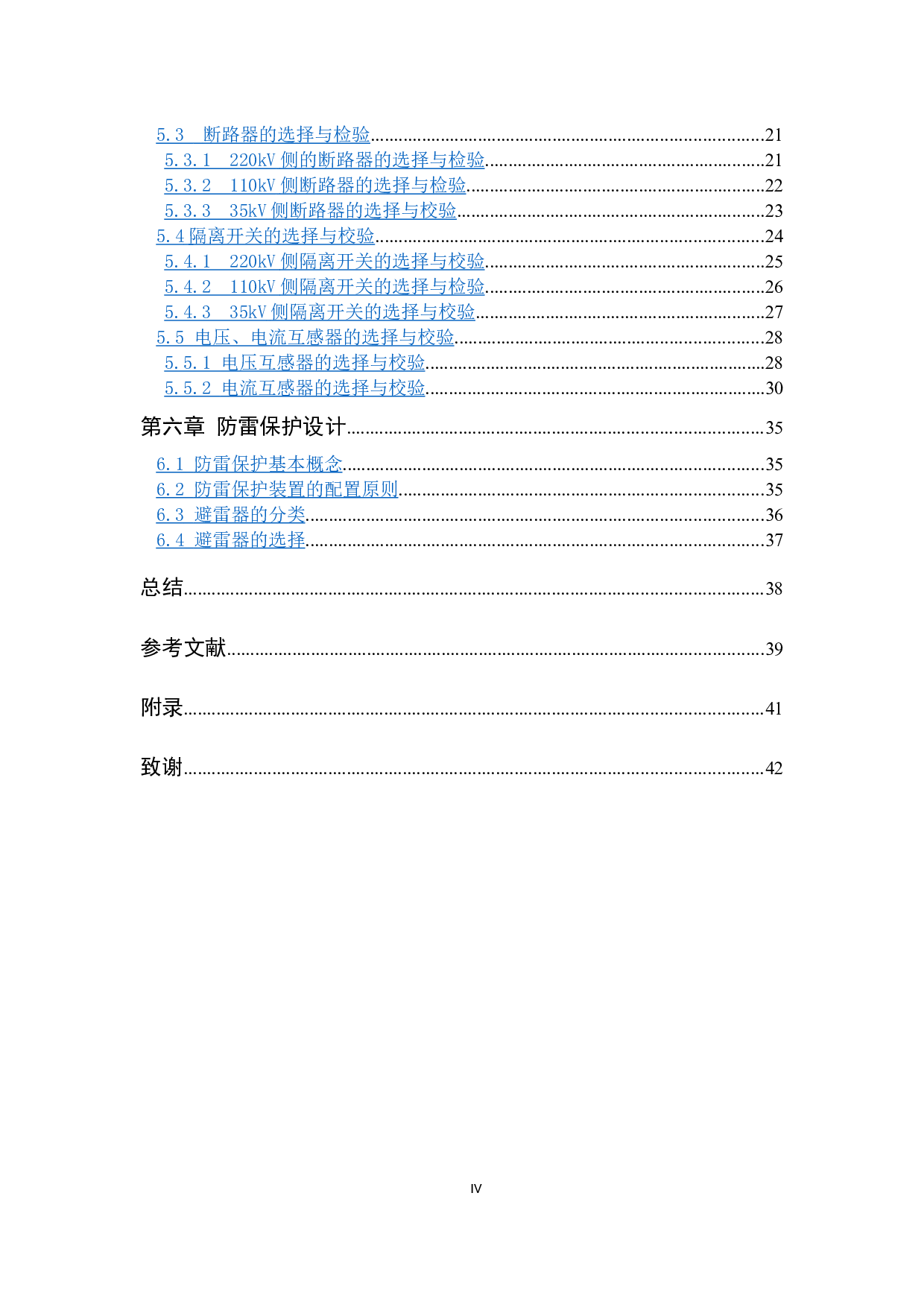 5.3 断路器的选择与检验 21
5.3.1 220kV侧的断路器的选择与检验 21
5.3.2 110kV侧断路器的选择与检验 22
5.3.3 35kV侧断路器的选择与校验 23
5.4隔离开关的选择与校验 24
5.4.1 220kV侧隔离开关的选择与校验 25
5.4.2 110kV侧隔离开关的选择与检验 26
5.4.3 35kV侧隔离开关的选择与校验 27
5.5 电压、电流互感器的选择与校验 28
5.5.1 电压互感器的选择与校验 28
5.5.2 电流互感器的选择与校验 30
第六章 防雷保护设计 35
6.1 防雷保护基本概念 35
6.2 防雷保护装置的配置原则 35
6.3 避雷器的分类 36
6.4 避雷器的选择 37
总结 38
参考文献 39
附录 41
致谢 42

IV